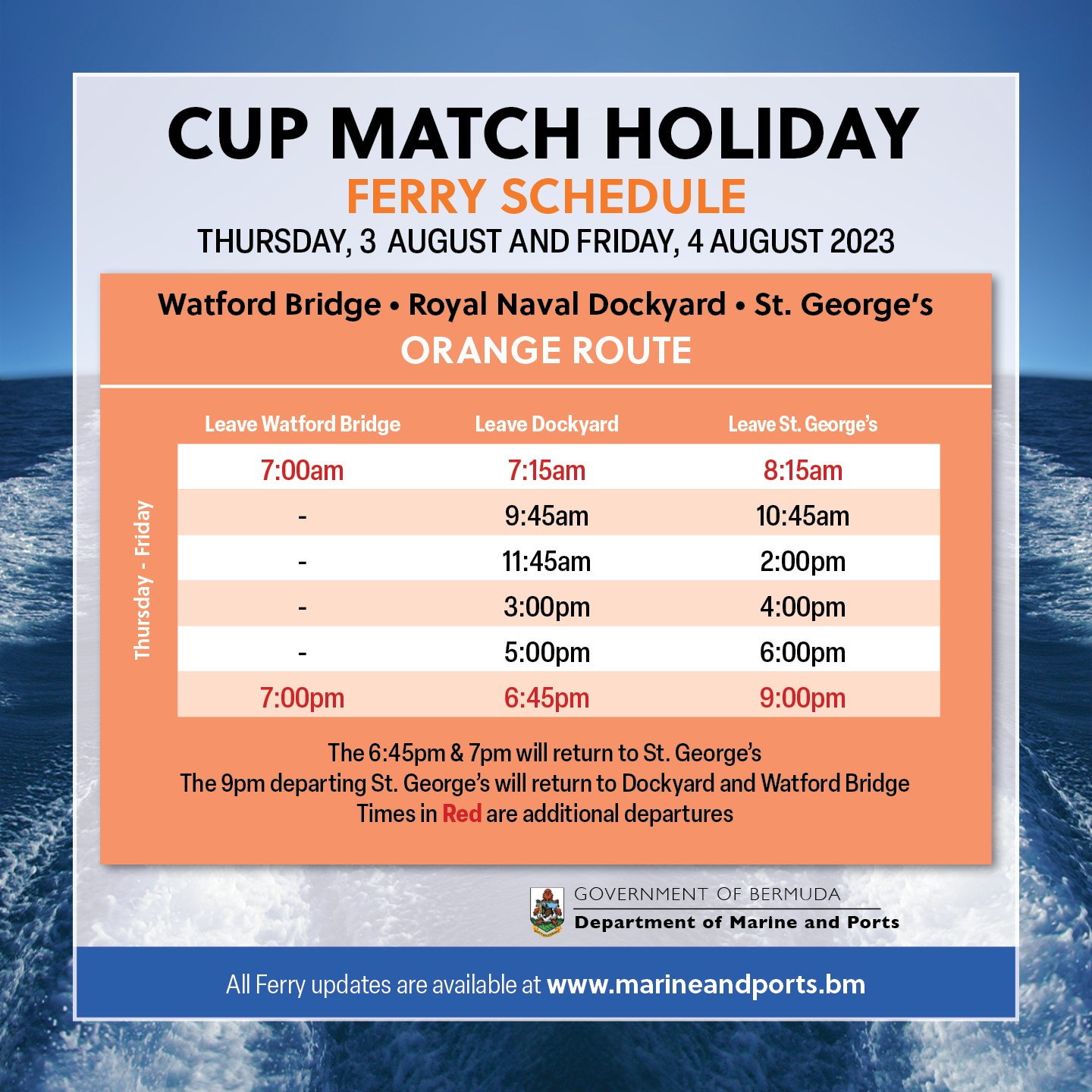 CUP MATCH HOLIDAY
FERRY SCHEDULE
THURSDAY, 3 AUGUST AND FRIDAY, 4 AUGUST 2023

Watford Bridge • Royal Naval Dockyard • St. George's
ORANGE ROUTE

Thursday - Friday

| Leave Watford Bridge | Leave Dockyard | Leave St. George's |
|---|---|---|
| 7:00am | 7:15am | 8:15am |
| - | 9:45am | 10:45am |
| - | 11:45am | 2:00pm |
| - | 3:00pm | 4:00pm |
| - | 5:00pm | 6:00pm |
| 7:00pm | 6:45pm | 9:00pm |

The 6:45pm & 7pm will return to St. George's
The 9pm departing St. George's will return to Dockyard and Watford Bridge
Times in Red are additional departures

GOVERNMENT OF BERMUDA
Department of Marine and Ports

All Ferry updates are available at www.marineandports.bm